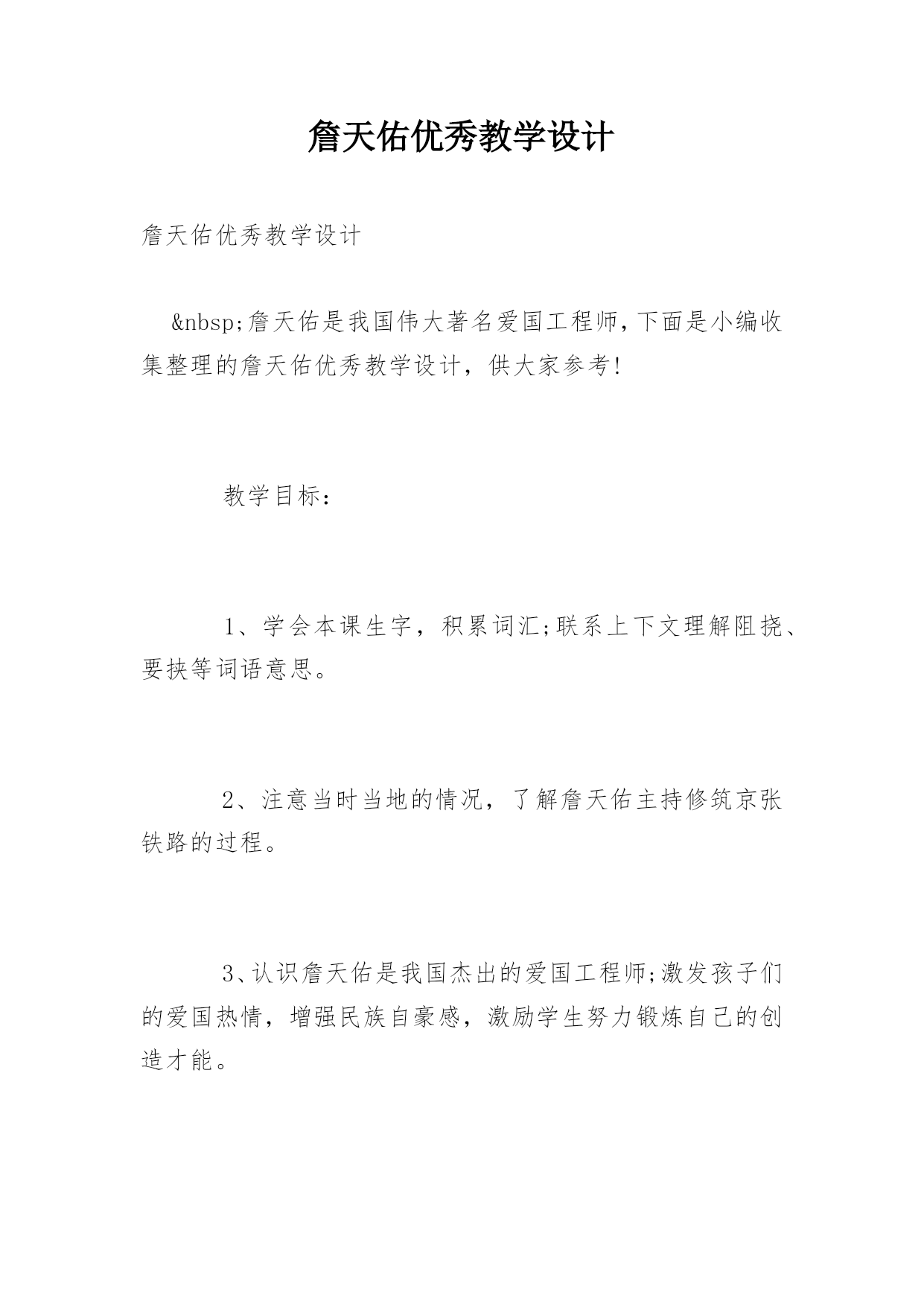 詹天佑优秀教学设计

詹天佑优秀教学设计

&nbsp;詹天佑是我国伟大著名爱国工程师,下面是小编收集整理的詹天佑优秀教学设计，供大家参考!

教学目标：

1、学会本课生字，积累词汇;联系上下文理解阻挠、要挟等词语意思。

2、注意当时当地的情况，了解詹天佑主持修筑京张铁路的过程。

3、认识詹天佑是我国杰出的爱国工程师;激发孩子们的爱国热情，增强民族自豪感，激励学生努力锻炼自己的创造才能。